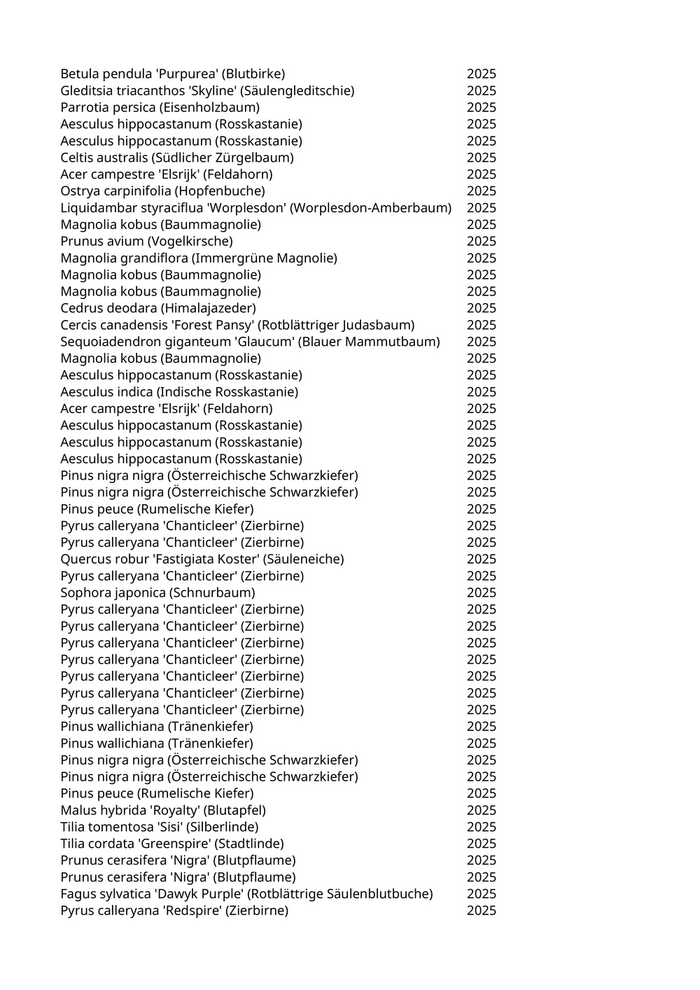 | | |
|---|---|
| Betula pendula 'Purpurea' (Blutbirke) | 2025 |
| Gleditsia triacanthos 'Skyline' (Säulengleditschie) | 2025 |
| Parrotia persica (Eisenholzbaum) | 2025 |
| Aesculus hippocastanum (Rosskastanie) | 2025 |
| Aesculus hippocastanum (Rosskastanie) | 2025 |
| Celtis australis (Südlicher Zürgelbaum) | 2025 |
| Acer campestre 'Elsrijk' (Feldahorn) | 2025 |
| Ostrya carpinifolia (Hopfenbuche) | 2025 |
| Liquidambar styraciflua 'Worplesdon' (Worplesdon-Amberbaum) | 2025 |
| Magnolia kobus (Baummagnolie) | 2025 |
| Prunus avium (Vogelkirsche) | 2025 |
| Magnolia grandiflora (Immergrüne Magnolie) | 2025 |
| Magnolia kobus (Baummagnolie) | 2025 |
| Magnolia kobus (Baummagnolie) | 2025 |
| Cedrus deodara (Himalajazeder) | 2025 |
| Cercis canadensis 'Forest Pansy' (Rotblättriger Judasbaum) | 2025 |
| Sequoiadendron giganteum 'Glaucum' (Blauer Mammutbaum) | 2025 |
| Magnolia kobus (Baummagnolie) | 2025 |
| Aesculus hippocastanum (Rosskastanie) | 2025 |
| Aesculus indica (Indische Rosskastanie) | 2025 |
| Acer campestre 'Elsrijk' (Feldahorn) | 2025 |
| Aesculus hippocastanum (Rosskastanie) | 2025 |
| Aesculus hippocastanum (Rosskastanie) | 2025 |
| Aesculus hippocastanum (Rosskastanie) | 2025 |
| Pinus nigra nigra (Österreichische Schwarzkiefer) | 2025 |
| Pinus nigra nigra (Österreichische Schwarzkiefer) | 2025 |
| Pinus peuce (Rumelische Kiefer) | 2025 |
| Pyrus calleryana 'Chanticleer' (Zierbirne) | 2025 |
| Pyrus calleryana 'Chanticleer' (Zierbirne) | 2025 |
| Quercus robur 'Fastigiata Koster' (Säuleneiche) | 2025 |
| Pyrus calleryana 'Chanticleer' (Zierbirne) | 2025 |
| Sophora japonica (Schnurbaum) | 2025 |
| Pyrus calleryana 'Chanticleer' (Zierbirne) | 2025 |
| Pyrus calleryana 'Chanticleer' (Zierbirne) | 2025 |
| Pyrus calleryana 'Chanticleer' (Zierbirne) | 2025 |
| Pyrus calleryana 'Chanticleer' (Zierbirne) | 2025 |
| Pyrus calleryana 'Chanticleer' (Zierbirne) | 2025 |
| Pyrus calleryana 'Chanticleer' (Zierbirne) | 2025 |
| Pyrus calleryana 'Chanticleer' (Zierbirne) | 2025 |
| Pinus wallichiana (Tränenkiefer) | 2025 |
| Pinus wallichiana (Tränenkiefer) | 2025 |
| Pinus nigra nigra (Österreichische Schwarzkiefer) | 2025 |
| Pinus nigra nigra (Österreichische Schwarzkiefer) | 2025 |
| Pinus peuce (Rumelische Kiefer) | 2025 |
| Malus hybrida 'Royalty' (Blutapfel) | 2025 |
| Tilia tomentosa 'Sisi' (Silberlinde) | 2025 |
| Tilia cordata 'Greenspire' (Stadtlinde) | 2025 |
| Prunus cerasifera 'Nigra' (Blutpflaume) | 2025 |
| Prunus cerasifera 'Nigra' (Blutpflaume) | 2025 |
| Fagus sylvatica 'Dawyk Purple' (Rotblättrige Säulenblutbuche) | 2025 |
| Pyrus calleryana 'Redspire' (Zierbirne) | 2025 |